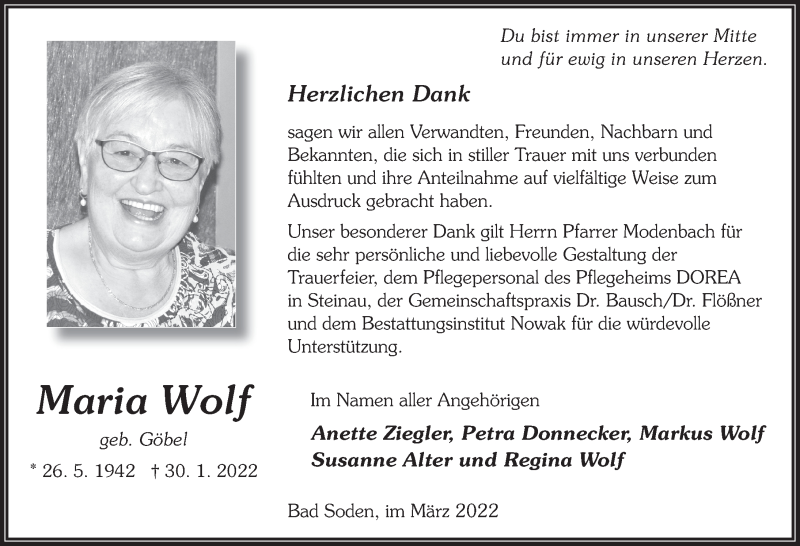 Du bist immer in unserer Mitte
und für ewig in unseren Herzen.

Herzlichen Dank

sagen wir allen Verwandten, Freunden, Nachbarn und Bekannten, die sich in stiller Trauer mit uns verbunden fühlten und ihre Anteilnahme auf vielfältige Weise zum Ausdruck gebracht haben.

Unser besonderer Dank gilt Herrn Pfarrer Modenbach für die sehr persönliche und liebevolle Gestaltung der Trauerfeier, dem Pflegepersonal des Pflegeheims DOREA in Steinau, der Gemeinschaftspraxis Dr. Bausch/Dr. Flößner und dem Bestattungsinstitut Nowak für die würdevolle Unterstützung.

Maria Wolf

geb. Göbel

* 26. 5. 1942 † 30. 1. 2022

Im Namen aller Angehörigen

Anette Ziegler, Petra Donnecker, Markus Wolf
Susanne Alter und Regina Wolf

Bad Soden, im März 2022